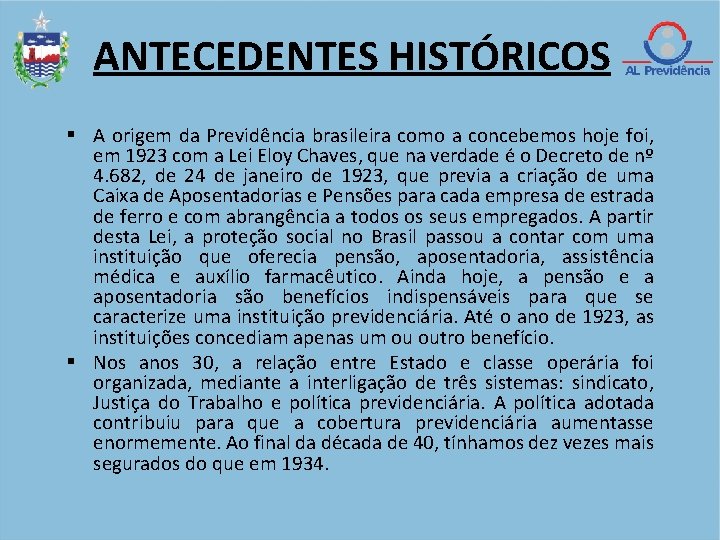 ANTECEDENTES HISTÓRICOS

AL Previdência

▪ A origem da Previdência brasileira como a concebemos hoje foi, em 1923 com a Lei Eloy Chaves, que na verdade é o Decreto de nº 4.682, de 24 de janeiro de 1923, que previa a criação de uma Caixa de Aposentadorias e Pensões para cada empresa de estrada de ferro e com abrangência a todos os seus empregados. A partir desta Lei, a proteção social no Brasil passou a contar com uma instituição que oferecia pensão, aposentadoria, assistência médica e auxílio farmacêutico. Ainda hoje, a pensão e a aposentadoria são benefícios indispensáveis para que se caracterize uma instituição previdenciária. Até o ano de 1923, as instituições concediam apenas um ou outro benefício.

▪ Nos anos 30, a relação entre Estado e classe operária foi organizada, mediante a interligação de três sistemas: sindicato, Justiça do Trabalho e política previdenciária. A política adotada contribuiu para que a cobertura previdenciária aumentasse enormemente. Ao final da década de 40, tínhamos dez vezes mais segurados do que em 1934.